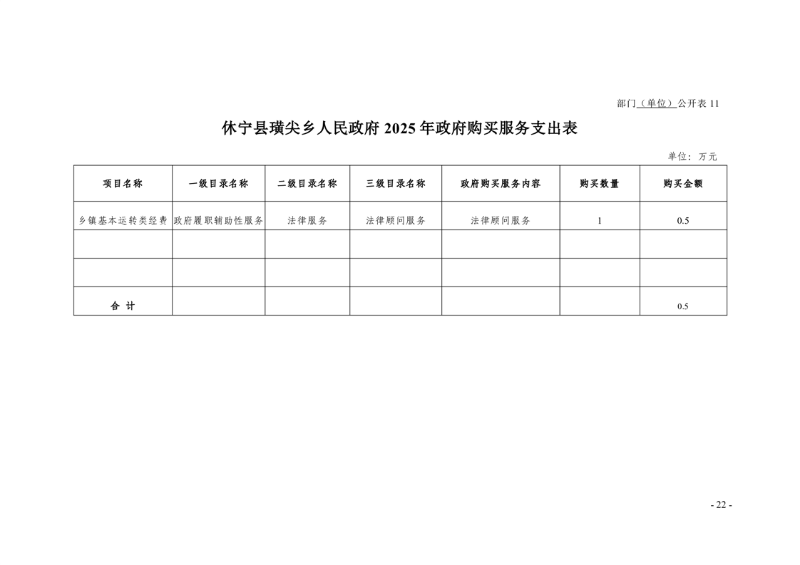 部门（单位）公开表 11

休宁县璜尖乡人民政府 2025 年政府购买服务支出表

单位：万元

| 项目名称 | 一级目录名称 | 二级目录名称 | 三级目录名称 | 政府购买服务内容 | 购买数量 | 购买金额 |
|---|---|---|---|---|---|---|
| 乡镇基本运转类经费 | 政府履职辅助性服务 | 法律服务 | 法律顾问服务 | 法律顾问服务 | 1 | 0.5 |
| | | | | | | |
| | | | | | | |
| 合 计 | | | | | | 0.5 |

- 22 -